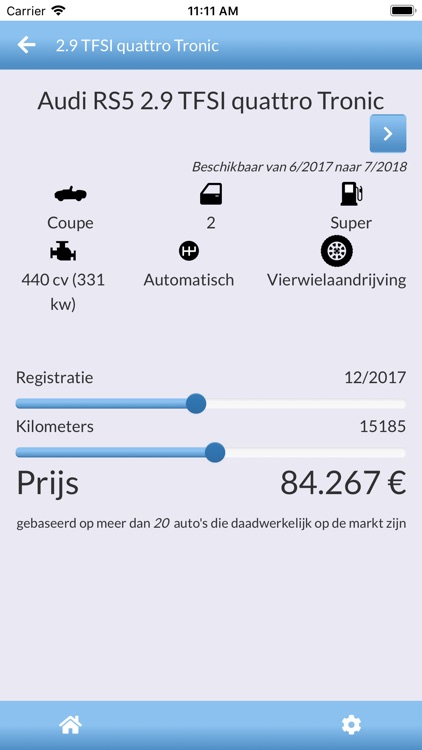 Carrier 11:11 AM

2.9 TFSI quattro Tronic

Audi RS5 2.9 TFSI quattro Tronic

Beschikbaar van 6/2017 naar 7/2018

Coupe

2

Super

440 cv (331 kw)

Automatisch

Vierwielaandrijving

Registratie 12/2017

Kilometers 15185

Prijs 84.267 €

gebaseerd op meer dan 20 auto's die daadwerkelijk op de markt zijn